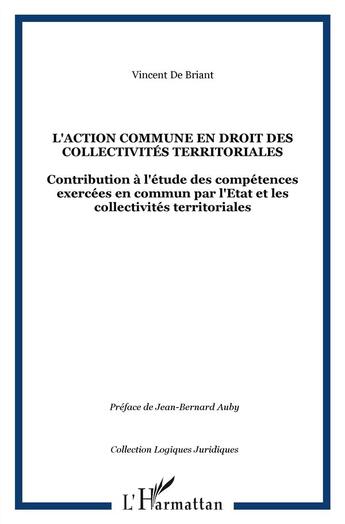 Vincent De Briant

L'ACTION COMMUNE EN DROIT DES COLLECTIVITÉS TERRITORIALES

Contribution à l'étude des compétences exercées en commun par l'Etat et les collectivités territoriales

Préface de Jean-Bernard Auby

Collection Logiques Juridiques

L'Harmattan